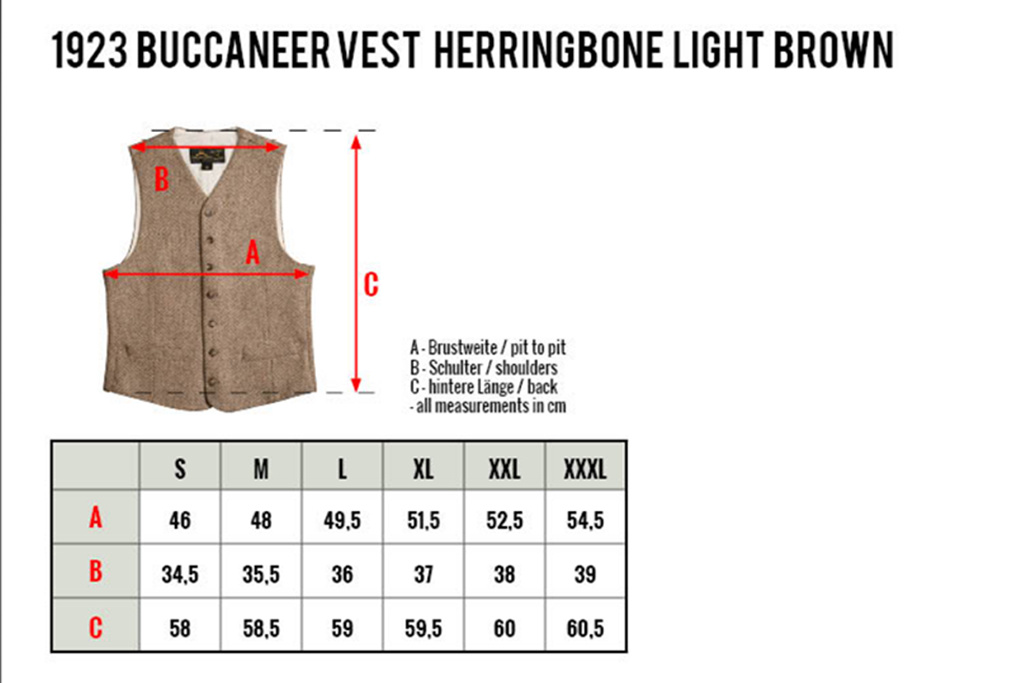 1923 BUCCANEER VEST HERRINGBONE LIGHT BROWN

B

A

C

A - Brustweite / pit to pit
B - Schulter / shoulders
C - hintere Länge / back
- all measurements in cm

| | S | M | L | XL | XXL | XXXL |
|---|---|---|---|---|---|---|
| A | 46 | 48 | 49,5 | 51,5 | 52,5 | 54,5 |
| B | 34,5 | 35,5 | 36 | 37 | 38 | 39 |
| C | 58 | 58,5 | 59 | 59,5 | 60 | 60,5 |